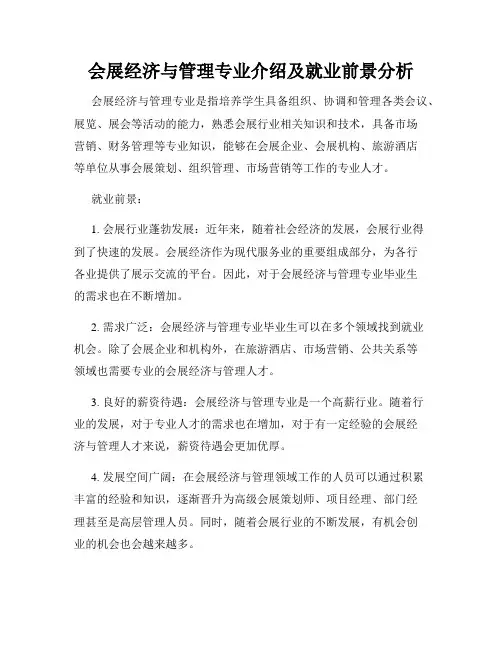 会展经济与管理专业介绍及就业前景分析

会展经济与管理专业是指培养学生具备组织、协调和管理各类会议、展览、展会等活动的能力，熟悉会展行业相关知识和技术，具备市场营销、财务管理等专业知识，能够在会展企业、会展机构、旅游酒店等单位从事会展策划、组织管理、市场营销等工作的专业人才。

就业前景：

1. 会展行业蓬勃发展：近年来，随着社会经济的发展，会展行业得到了快速的发展。会展经济作为现代服务业的重要组成部分，为各行各业提供了展示交流的平台。因此，对于会展经济与管理专业毕业生的需求也在不断增加。

2. 需求广泛：会展经济与管理专业毕业生可以在多个领域找到就业机会。除了会展企业和机构外，在旅游酒店、市场营销、公共关系等领域也需要专业的会展经济与管理人才。

3. 良好的薪资待遇：会展经济与管理专业是一个高薪行业。随着行业的发展，对于专业人才的需求也在增加，对于有一定经验的会展经济与管理人才来说，薪资待遇会更加优厚。

4. 发展空间广阔：在会展经济与管理领域工作的人员可以通过积累丰富的经验和知识，逐渐晋升为高级会展策划师、项目经理、部门经理甚至是高层管理人员。同时，随着会展行业的不断发展，有机会创业的机会也会越来越多。